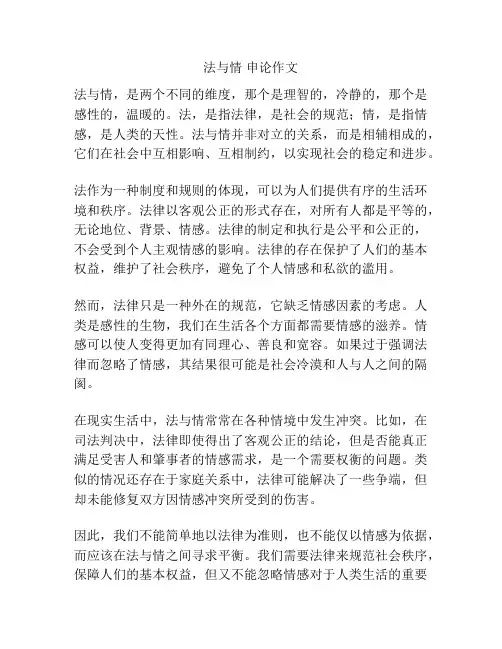 法与情 申论作文

法与情，是两个不同的维度，那个是理智的，冷静的，那个是感性的，温暖的。法，是指法律，是社会的规范；情，是指情感，是人类的天性。法与情并非对立的关系，而是相辅相成的，它们在社会中互相影响、互相制约，以实现社会的稳定和进步。

法作为一种制度和规则的体现，可以为人们提供有序的生活环境和秩序。法律以客观公正的形式存在，对所有人都是平等的，无论地位、背景、情感。法律的制定和执行是公平和公正的，不会受到个人主观情感的影响。法律的存在保护了人们的基本权益，维护了社会秩序，避免了个人情感和私欲的滥用。

然而，法律只是一种外在的规范，它缺乏情感因素的考虑。人类是感性的生物，我们在生活各个方面都需要情感的滋养。情感可以使人变得更加有同理心、善良和宽容。如果过于强调法律而忽略了情感，其结果很可能是社会冷漠和人与人之间的隔阂。

在现实生活中，法与情常常在各种情境中发生冲突。比如，在司法判决中，法律即使得出了客观公正的结论，但是否能真正满足受害人和肇事者的情感需求，是一个需要权衡的问题。类似的情况还存在于家庭关系中，法律可能解决了一些争端，但却未能修复双方因情感冲突所受到的伤害。

因此，我们不能简单地以法律为准则，也不能仅以情感为依据，而应该在法与情之间寻求平衡。我们需要法律来规范社会秩序，保障人们的基本权益，但又不能忽略情感对于人类生活的重要